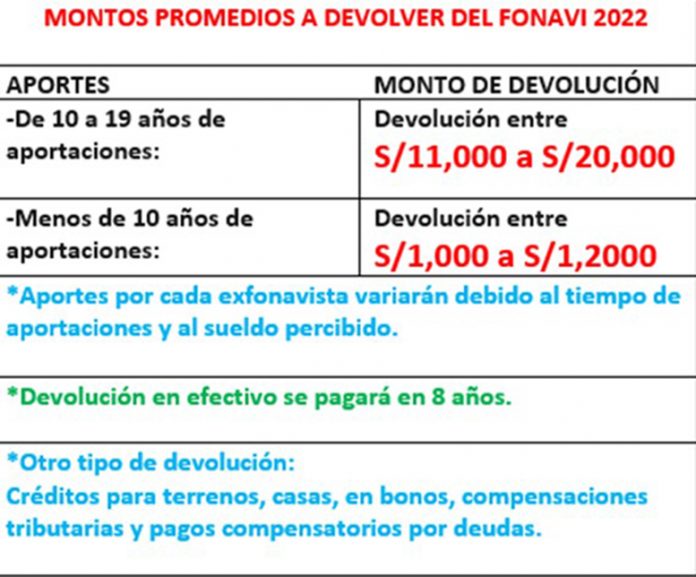 MONTOS PROMEDIOS A DEVOLVER DEL FONAVI 2022

| APORTES | MONTO DE DEVOLUCIÓN |
|---|---|
| -De 10 a 19 años de aportaciones: | Devolución entre S/11,000 a S/20,000 |
| -Menos de 10 años de aportaciones: | Devolución entre S/1,000 a S/1,2000 |

*Aportes por cada exfonavista variarán debido al tiempo de aportaciones y al sueldo percibido.

*Devolución en efectivo se pagará en 8 años.

*Otro tipo de devolución:
Créditos para terrenos, casas, en bonos, compensaciones tributarias y pagos compensatorios por deudas.